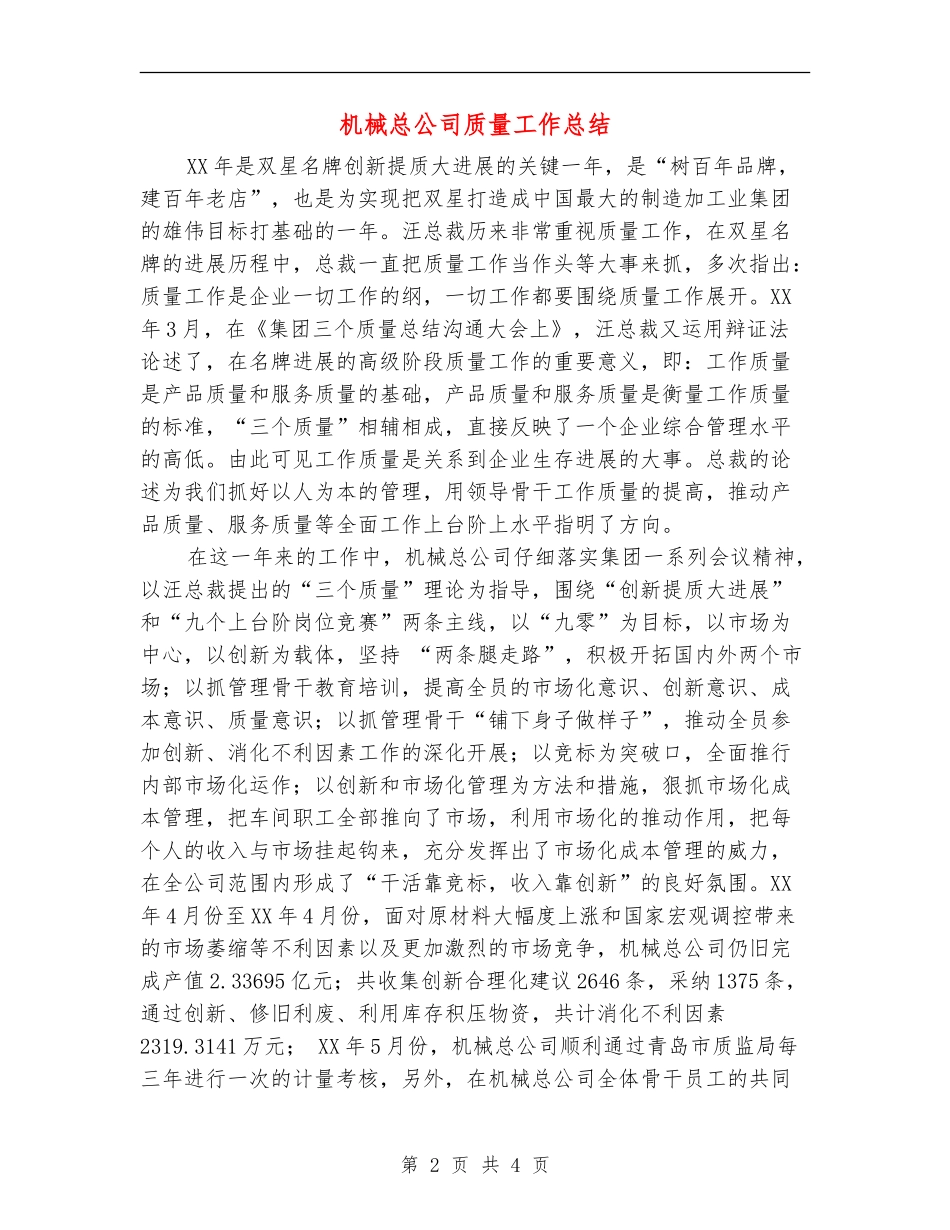 机械总公司质量工作总结

XX年是双星名牌创新提质大进展的关键一年，是“树百年品牌，建百年老店”，也是为实现把双星打造成中国最大的制造加工业集团的雄伟目标打基础的一年。汪总裁历来非常重视质量工作，在双星名牌的进展历程中，总裁一直把质量工作当作头等大事来抓，多次指出：质量工作是企业一切工作的纲，一切工作都要围绕质量工作展开。XX年3月，在《集团三个质量总结沟通大会上》，汪总裁又运用辩证法论述了，在名牌进展的高级阶段质量工作的重要意义，即：工作质量是产品质量和服务质量的基础，产品质量和服务质量是衡量工作质量的标准，“三个质量”相辅相成，直接反映了一个企业综合管理水平的高低。由此可见工作质量是关系到企业生存进展的大事。总裁的论述为我们抓好以人为本的管理，用领导骨干工作质量的提高，推动产品质量、服务质量等全面工作上台阶上水平指明了方向。

在这一年来的工作中，机械总公司仔细落实集团一系列会议精神，以汪总裁提出的“三个质量”理论为指导，围绕“创新提质大进展”和“九个上台阶岗位竞赛”两条主线，以“九零”为目标，以市场为中心，以创新为载体，坚持 “两条腿走路”，积极开拓国内外两个市场；以抓管理骨干教育培训，提高全员的市场化意识、创新意识、成本意识、质量意识；以抓管理骨干“铺下身子做样子”，推动全员参加创新、消化不利因素工作的深化开展；以竞标为突破口，全面推行内部市场化运作；以创新和市场化管理为方法和措施，狠抓市场化成本管理，把车间职工全部推向了市场，利用市场化的推动作用，把每个人的收入与市场挂起钩来，充分发挥出了市场化成本管理的威力，在全公司范围内形成了“干活靠竞标，收入靠创新”的良好氛围。XX年4月份至XX年4月份，面对原材料大幅度上涨和国家宏观调控带来的市场萎缩等不利因素以及更加激烈的市场竞争，机械总公司仍旧完成产值2.33695亿元；共收集创新合理化建议2646条，采纳1375条，通过创新、修旧利废、利用库存积压物资，共计消化不利因素2319.3141万元； XX年5月份，机械总公司顺利通过青岛市质监局每三年进行一次的计量考核，另外，在机械总公司全体骨干员工的共同

第 2 页 共 4 页